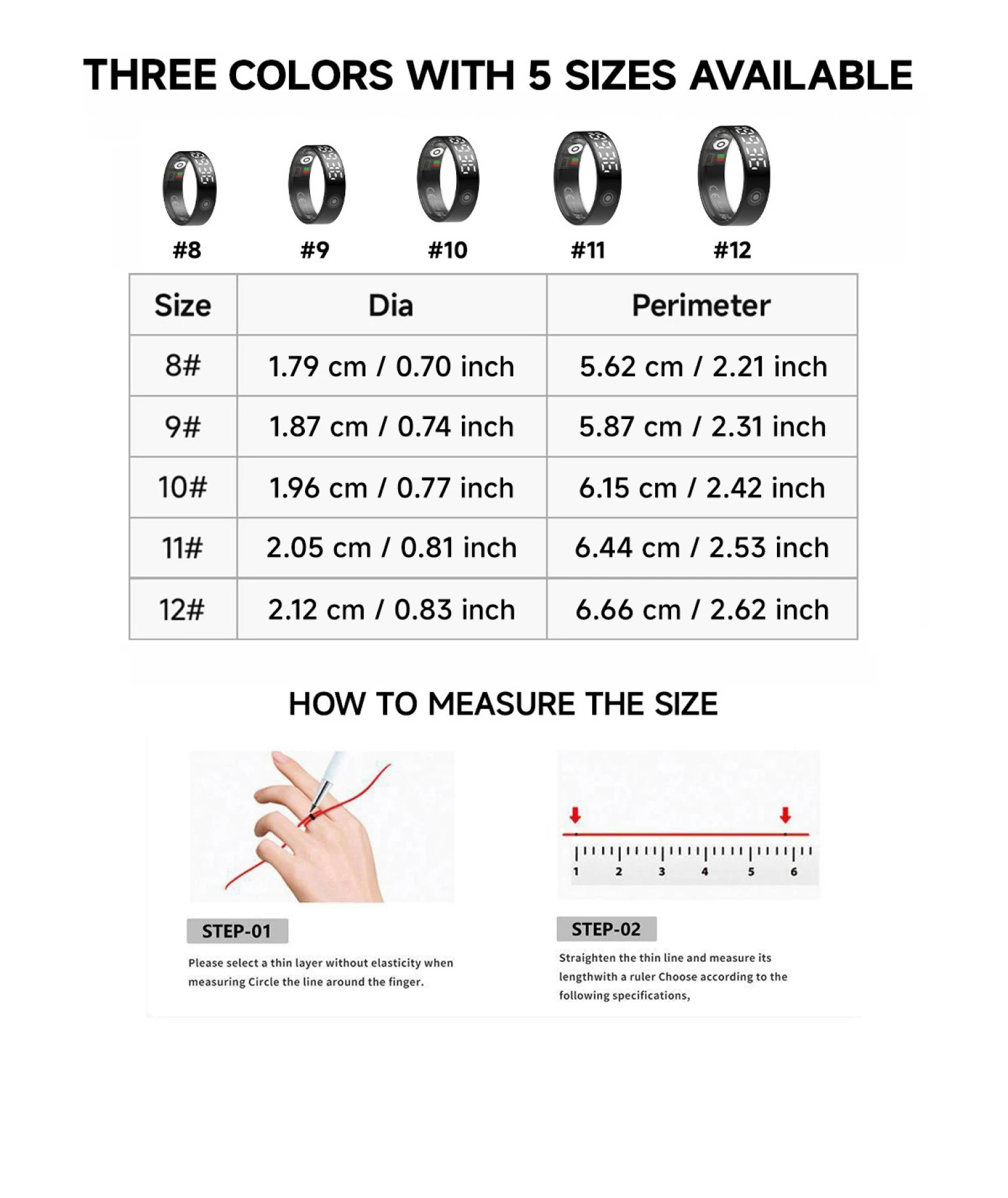 THREE COLORS WITH 5 SIZES AVAILABLE

#8 #9 #10 #11 #12

| Size | Dia | Perimeter |
|---|---|---|
| 8# | 1.79 cm / 0.70 inch | 5.62 cm / 2.21 inch |
| 9# | 1.87 cm / 0.74 inch | 5.87 cm / 2.31 inch |
| 10# | 1.96 cm / 0.77 inch | 6.15 cm / 2.42 inch |
| 11# | 2.05 cm / 0.81 inch | 6.44 cm / 2.53 inch |
| 12# | 2.12 cm / 0.83 inch | 6.66 cm / 2.62 inch |

HOW TO MEASURE THE SIZE

STEP-01

Please select a thin layer without elasticity when measuring Circle the line around the finger.

1 2 3 4 5 6

STEP-02

Straighten the thin line and measure its lengthwith a ruler Choose according to the following specifications,